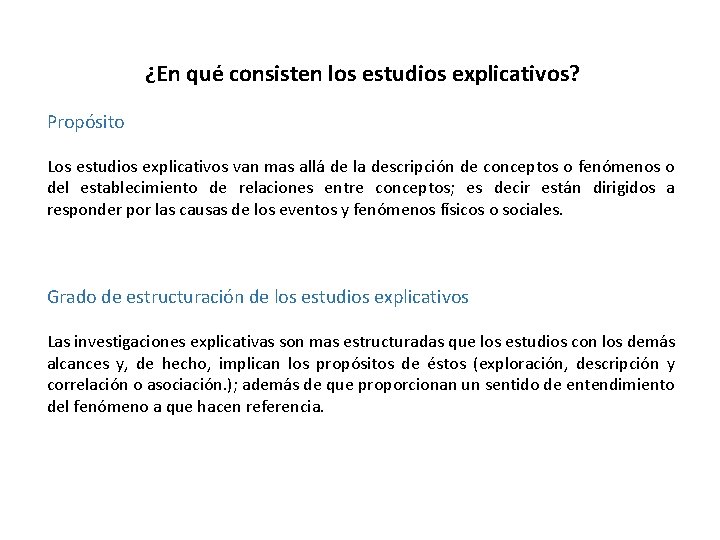 ¿En qué consisten los estudios explicativos?

Propósito

Los estudios explicativos van mas allá de la descripción de conceptos o fenómenos o del establecimiento de relaciones entre conceptos; es decir están dirigidos a responder por las causas de los eventos y fenómenos físicos o sociales.

Grado de estructuración de los estudios explicativos

Las investigaciones explicativas son mas estructuradas que los estudios con los demás alcances y, de hecho, implican los propósitos de éstos (exploración, descripción y correlación o asociación.); además de que proporcionan un sentido de entendimiento del fenómeno a que hacen referencia.